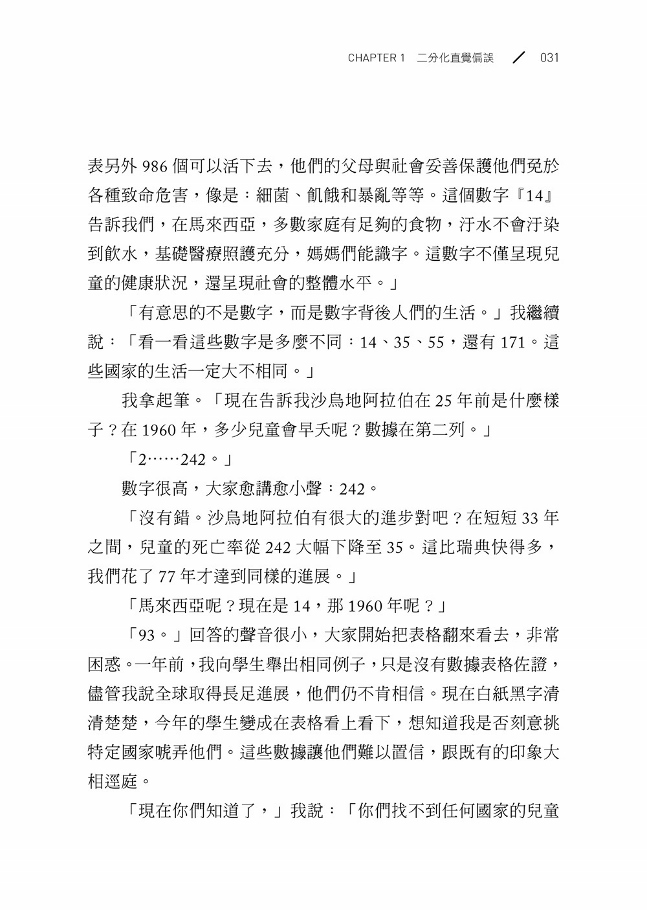 CHAPTER 1　二分化直覺偏誤　／　031

表另外 986 個可以活下去，他們的父母與社會妥善保護他們免於各種致命危害，像是：細菌、飢餓和暴亂等等。這個數字『14』告訴我們，在馬來西亞，多數家庭有足夠的食物，汙水不會汙染到飲水，基礎醫療照護充分，媽媽們能識字。這數字不僅呈現兒童的健康狀況，還呈現社會的整體水平。」

「有意思的不是數字，而是數字背後人們的生活。」我繼續說：「看一看這些數字是多麼不同：14、35、55，還有 171。這些國家的生活一定大不相同。」

我拿起筆。「現在告訴我沙烏地阿拉伯在 25 年前是什麼樣子？在 1960 年，多少兒童會早夭呢？數據在第二列。」

「2……242。」

數字很高，大家愈講愈小聲：242。

「沒有錯。沙烏地阿拉伯有很大的進步對吧？在短短 33 年之間，兒童的死亡率從 242 大幅下降至 35。這比瑞典快得多，我們花了 77 年才達到同樣的進展。」

「馬來西亞呢？現在是 14，那 1960 年呢？」

「93。」回答的聲音很小，大家開始把表格翻來看去，非常困惑。一年前，我向學生舉出相同例子，只是沒有數據表格佐證，儘管我說全球取得長足進展，他們仍不肯相信。現在白紙黑字清清楚楚，今年的學生變成在表格看上看下，想知道我是否刻意挑特定國家唬弄他們。這些數據讓他們難以置信，跟既有的印象大相逕庭。

「現在你們知道了，」我說：「你們找不到任何國家的兒童